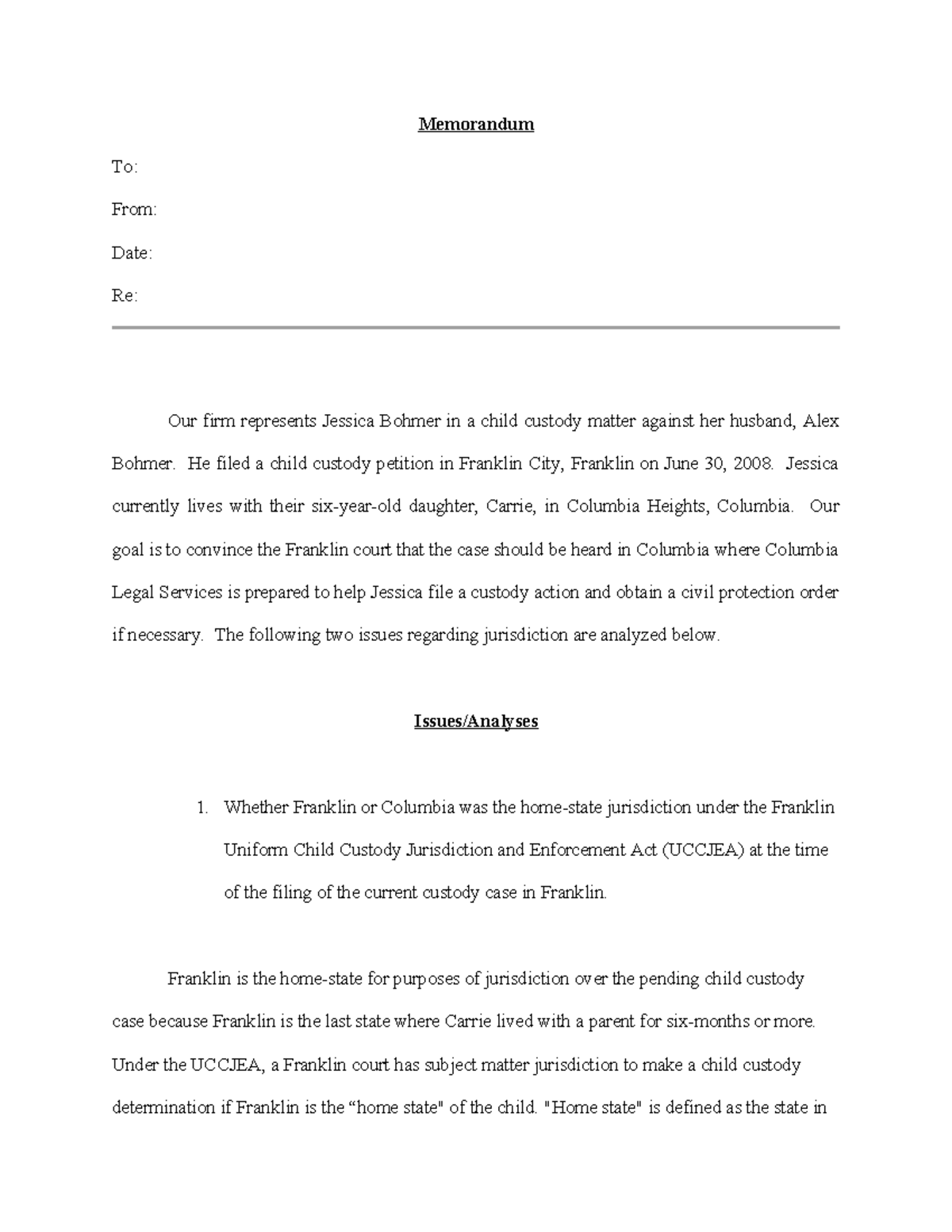 Memorandum

To:

From:

Date:

Re:

Our firm represents Jessica Bohmer in a child custody matter against her husband, Alex Bohmer. He filed a child custody petition in Franklin City, Franklin on June 30, 2008. Jessica currently lives with their six-year-old daughter, Carrie, in Columbia Heights, Columbia. Our goal is to convince the Franklin court that the case should be heard in Columbia where Columbia Legal Services is prepared to help Jessica file a custody action and obtain a civil protection order if necessary. The following two issues regarding jurisdiction are analyzed below.

Issues/Analyses

1. Whether Franklin or Columbia was the home-state jurisdiction under the Franklin Uniform Child Custody Jurisdiction and Enforcement Act (UCCJEA) at the time of the filing of the current custody case in Franklin.

Franklin is the home-state for purposes of jurisdiction over the pending child custody case because Franklin is the last state where Carrie lived with a parent for six-months or more. Under the UCCJEA, a Franklin court has subject matter jurisdiction to make a child custody determination if Franklin is the "home state" of the child. "Home state" is defined as the state in